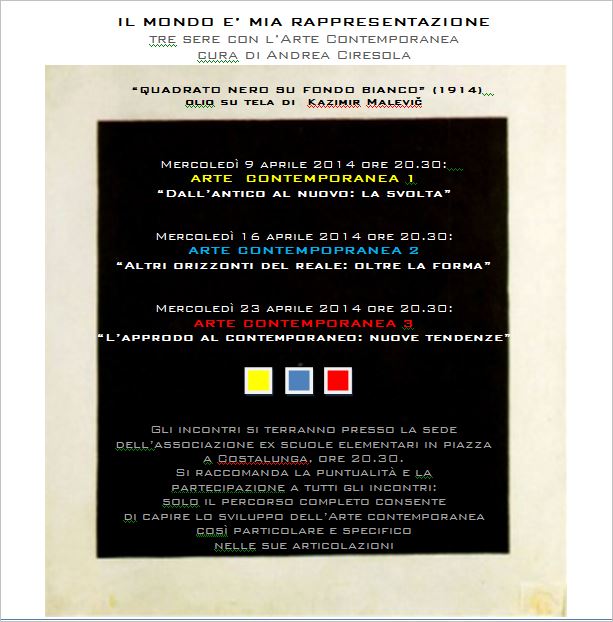 IL MONDO E' MIA RAPPRESENTAZIONE
TRE SERE CON L'ARTE CONTEMPORANEA
CURA DI ANDREA CIRESOLA

"QUADRATO NERO SU FONDO BIANCO" (1914)
OLIO SU TELA DI KAZIMIR MALEVIČ

MERCOLEDÌ 9 APRILE 2014 ORE 20.30:
ARTE CONTEMPORANEA 1
"DALL'ANTICO AL NUOVO: LA SVOLTA"

MERCOLEDÌ 16 APRILE 2014 ORE 20.30:
ARTE CONTEMPOPRANEA 2
"ALTRI ORIZZONTI DEL REALE: OLTRE LA FORMA"

MERCOLEDÌ 23 APRILE 2014 ORE 20.30:
ARTE CONTEMPORANEA 3
"L'APPRODO AL CONTEMPORANEO: NUOVE TENDENZE"

GLI INCONTRI SI TERRANNO PRESSO LA SEDE DELL'ASSOCIAZIONE EX SCUOLE ELEMENTARI IN PIAZZA A COSTALUNGA, ORE 20.30.
SI RACCOMANDA LA PUNTUALITÀ E LA PARTECIPAZIONE A TUTTI GLI INCONTRI:
SOLO IL PERCORSO COMPLETO CONSENTE DI CAPIRE LO SVILUPPO DELL'ARTE CONTEMPORANEA COSÌ PARTICOLARE E SPECIFICO NELLE SUE ARTICOLAZIONI